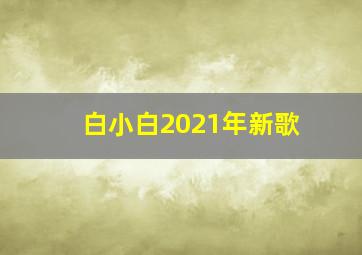 白小白2021年新歌